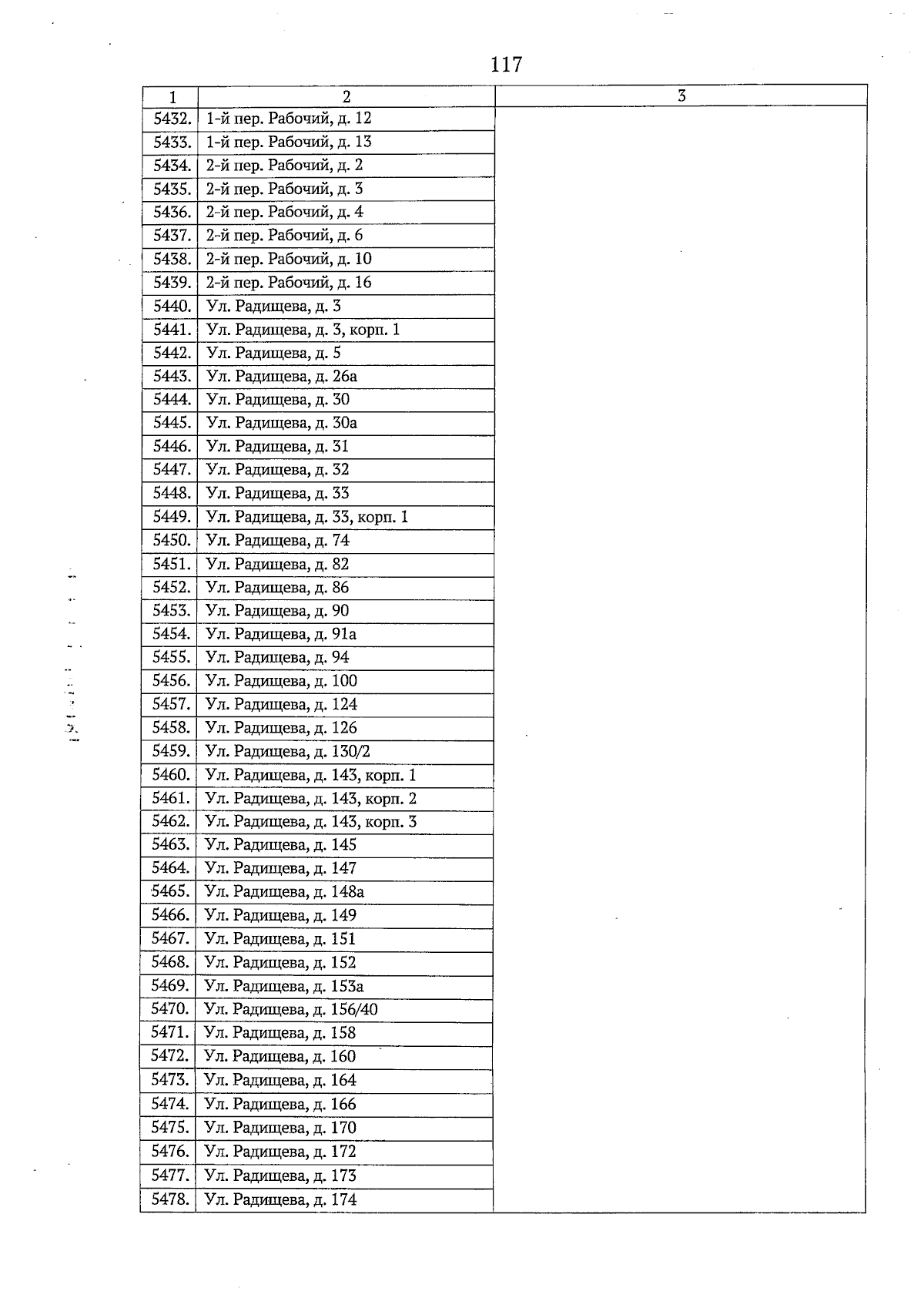 117

| 1 | 2 | 3 |
|---|---|---|
| 5432. | 1-й пер. Рабочий, д. 12 | |
| 5433. | 1-й пер. Рабочий, д. 13 | |
| 5434. | 2-й пер. Рабочий, д. 2 | |
| 5435. | 2-й пер. Рабочий, д. 3 | |
| 5436. | 2-й пер. Рабочий, д. 4 | |
| 5437. | 2-й пер. Рабочий, д. 6 | |
| 5438. | 2-й пер. Рабочий, д. 10 | |
| 5439. | 2-й пер. Рабочий, д. 16 | |
| 5440. | Ул. Радищева, д. 3 | |
| 5441. | Ул. Радищева, д. 3, корп. 1 | |
| 5442. | Ул. Радищева, д. 5 | |
| 5443. | Ул. Радищева, д. 26а | |
| 5444. | Ул. Радищева, д. 30 | |
| 5445. | Ул. Радищева, д. 30а | |
| 5446. | Ул. Радищева, д. 31 | |
| 5447. | Ул. Радищева, д. 32 | |
| 5448. | Ул. Радищева, д. 33 | |
| 5449. | Ул. Радищева, д. 33, корп. 1 | |
| 5450. | Ул. Радищева, д. 74 | |
| 5451. | Ул. Радищева, д. 82 | |
| 5452. | Ул. Радищева, д. 86 | |
| 5453. | Ул. Радищева, д. 90 | |
| 5454. | Ул. Радищева, д. 91а | |
| 5455. | Ул. Радищева, д. 94 | |
| 5456. | Ул. Радищева, д. 100 | |
| 5457. | Ул. Радищева, д. 124 | |
| 5458. | Ул. Радищева, д. 126 | |
| 5459. | Ул. Радищева, д. 130/2 | |
| 5460. | Ул. Радищева, д. 143, корп. 1 | |
| 5461. | Ул. Радищева, д. 143, корп. 2 | |
| 5462. | Ул. Радищева, д. 143, корп. 3 | |
| 5463. | Ул. Радищева, д. 145 | |
| 5464. | Ул. Радищева, д. 147 | |
| 5465. | Ул. Радищева, д. 148а | |
| 5466. | Ул. Радищева, д. 149 | |
| 5467. | Ул. Радищева, д. 151 | |
| 5468. | Ул. Радищева, д. 152 | |
| 5469. | Ул. Радищева, д. 153а | |
| 5470. | Ул. Радищева, д. 156/40 | |
| 5471. | Ул. Радищева, д. 158 | |
| 5472. | Ул. Радищева, д. 160 | |
| 5473. | Ул. Радищева, д. 164 | |
| 5474. | Ул. Радищева, д. 166 | |
| 5475. | Ул. Радищева, д. 170 | |
| 5476. | Ул. Радищева, д. 172 | |
| 5477. | Ул. Радищева, д. 173 | |
| 5478. | Ул. Радищева, д. 174 | |